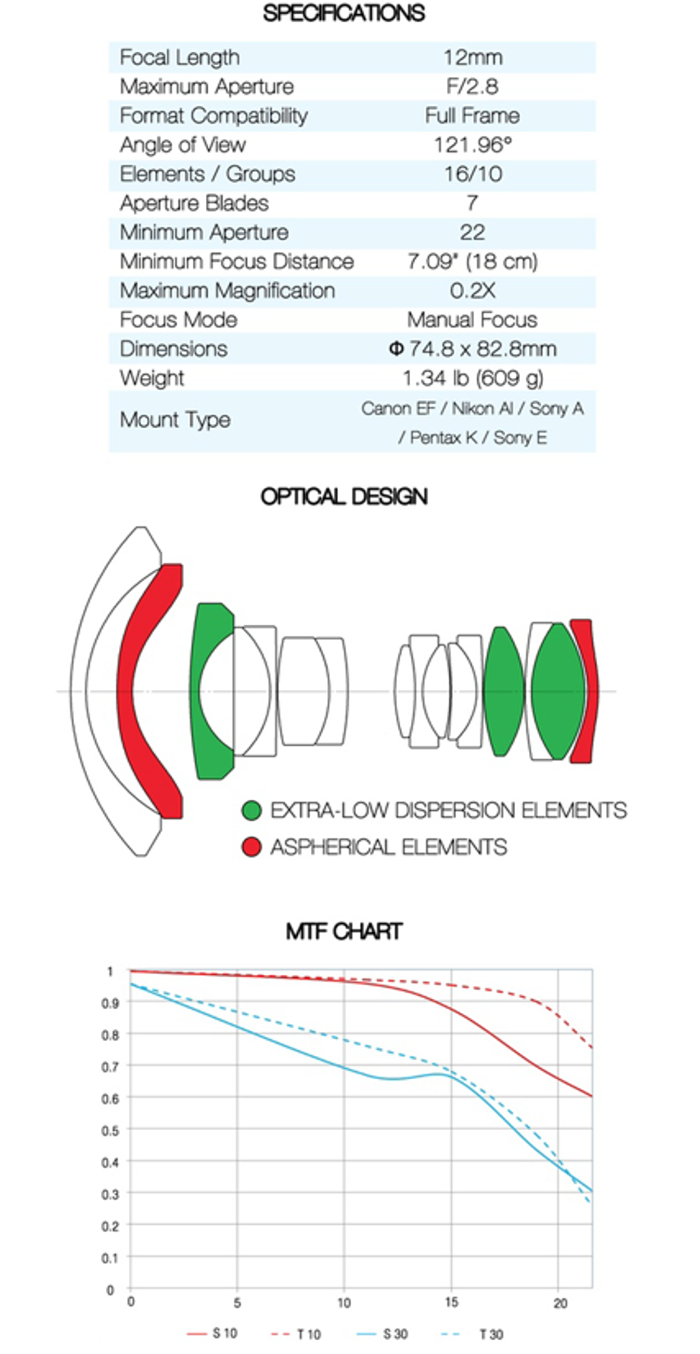 SPECIFICATIONS

| Focal Length | 12mm |
|---|---|
| Maximum Aperture | F/2.8 |
| Format Compatibility | Full Frame |
| Angle of View | 121.96° |
| Elements / Groups | 16/10 |
| Aperture Blades | 7 |
| Minimum Aperture | 22 |
| Minimum Focus Distance | 7.09" (18 cm) |
| Maximum Magnification | 0.2X |
| Focus Mode | Manual Focus |
| Dimensions | Φ 74.8 x 82.8mm |
| Weight | 1.34 lb (609 g) |
| Mount Type | Canon EF / Nikon AI / Sony A / Pentax K / Sony E |

OPTICAL DESIGN

EXTRA-LOW DISPERSION ELEMENTS
ASPHERICAL ELEMENTS

MTF CHART

1
0.9
0.8
0.7
0.6
0.5
0.4
0.3
0.2
0.1
0
0 5 10 15 20

S 10 T 10 S 30 T 30